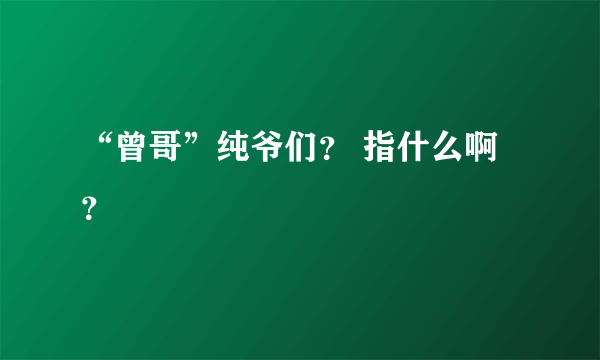 “曾哥”纯爷们？ 指什么啊？